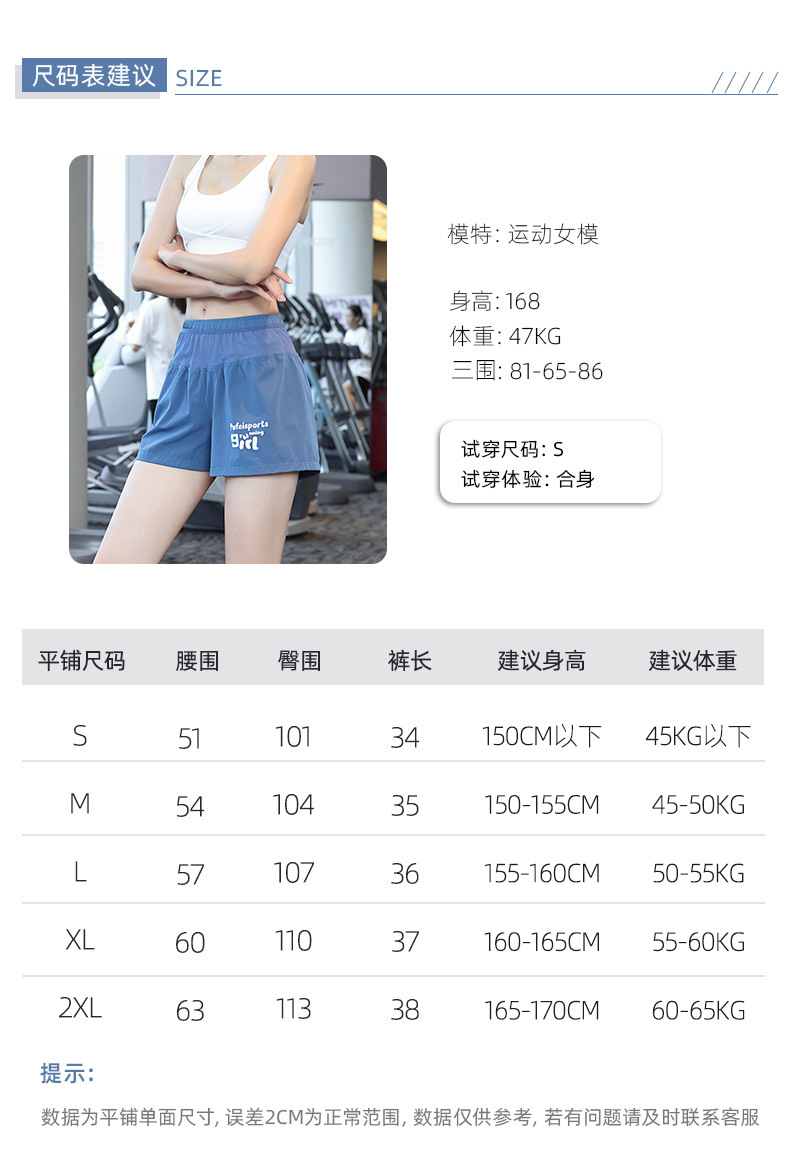 尺码表建议 SIZE

模特: 运动女模

身高: 168
体重: 47KG
三围: 81-65-86

试穿尺码: S
试穿体验: 合身

| 平铺尺码 | 腰围 | 臀围 | 裤长 | 建议身高 | 建议体重 |
|---|---|---|---|---|---|
| S | 51 | 101 | 34 | 150CM以下 | 45KG以下 |
| M | 54 | 104 | 35 | 150-155CM | 45-50KG |
| L | 57 | 107 | 36 | 155-160CM | 50-55KG |
| XL | 60 | 110 | 37 | 160-165CM | 55-60KG |
| 2XL | 63 | 113 | 38 | 165-170CM | 60-65KG |

提示:

数据为平铺单面尺寸, 误差2CM为正常范围, 数据仅供参考, 若有问题请及时联系客服